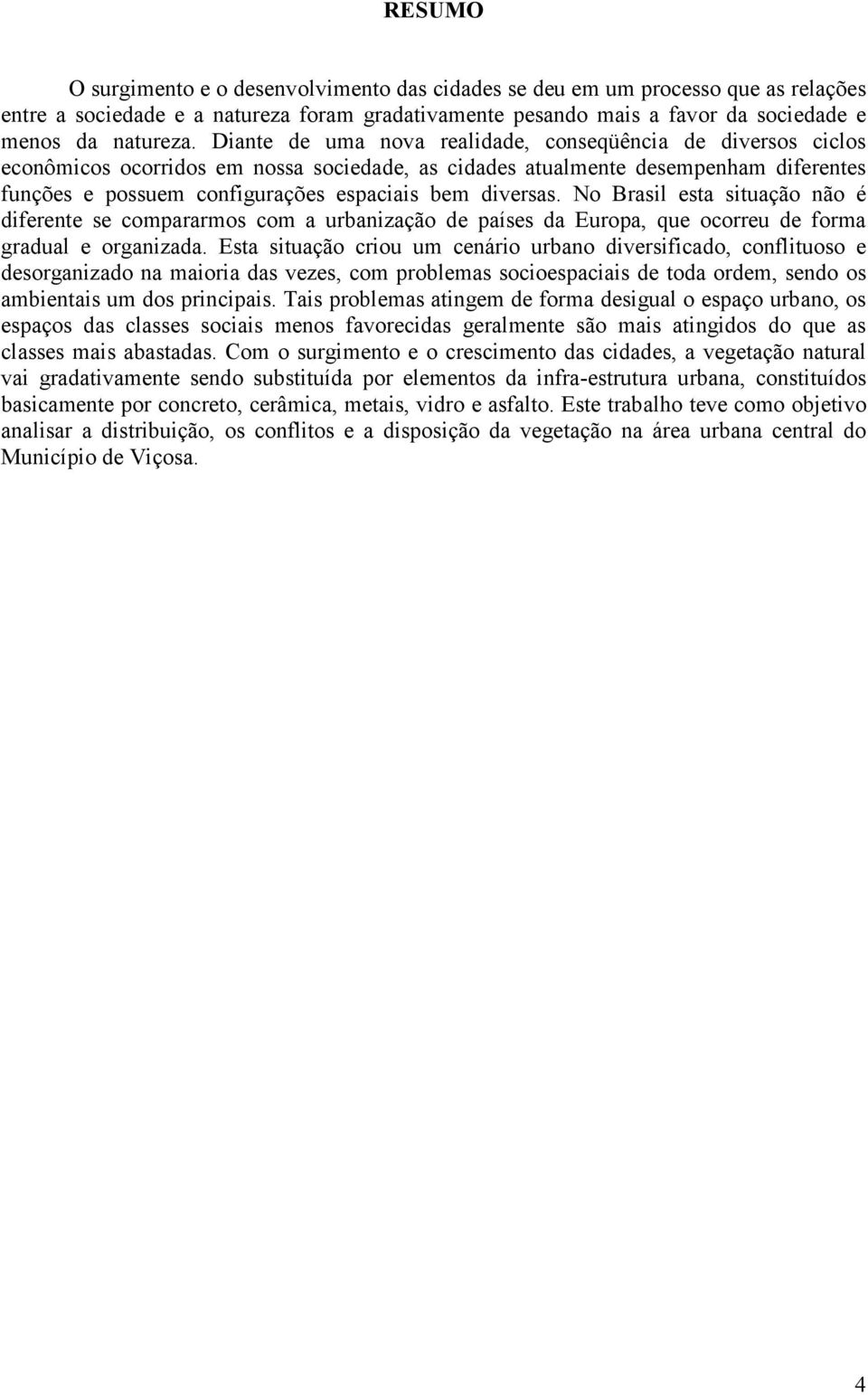 RESUMO

O surgimento e o desenvolvimento das cidades se deu em um processo que as relações entre a sociedade e a natureza foram gradativamente pesando mais a favor da sociedade e menos da natureza. Diante de uma nova realidade, conseqüência de diversos ciclos econômicos ocorridos em nossa sociedade, as cidades atualmente desempenham diferentes funções e possuem configurações espaciais bem diversas. No Brasil esta situação não é diferente se compararmos com a urbanização de países da Europa, que ocorreu de forma gradual e organizada. Esta situação criou um cenário urbano diversificado, conflituoso e desorganizado na maioria das vezes, com problemas socioespaciais de toda ordem, sendo os ambientais um dos principais. Tais problemas atingem de forma desigual o espaço urbano, os espaços das classes sociais menos favorecidas geralmente são mais atingidos do que as classes mais abastadas. Com o surgimento e o crescimento das cidades, a vegetação natural vai gradativamente sendo substituída por elementos da infra-estrutura urbana, constituídos basicamente por concreto, cerâmica, metais, vidro e asfalto. Este trabalho teve como objetivo analisar a distribuição, os conflitos e a disposição da vegetação na área urbana central do Município de Viçosa.

4